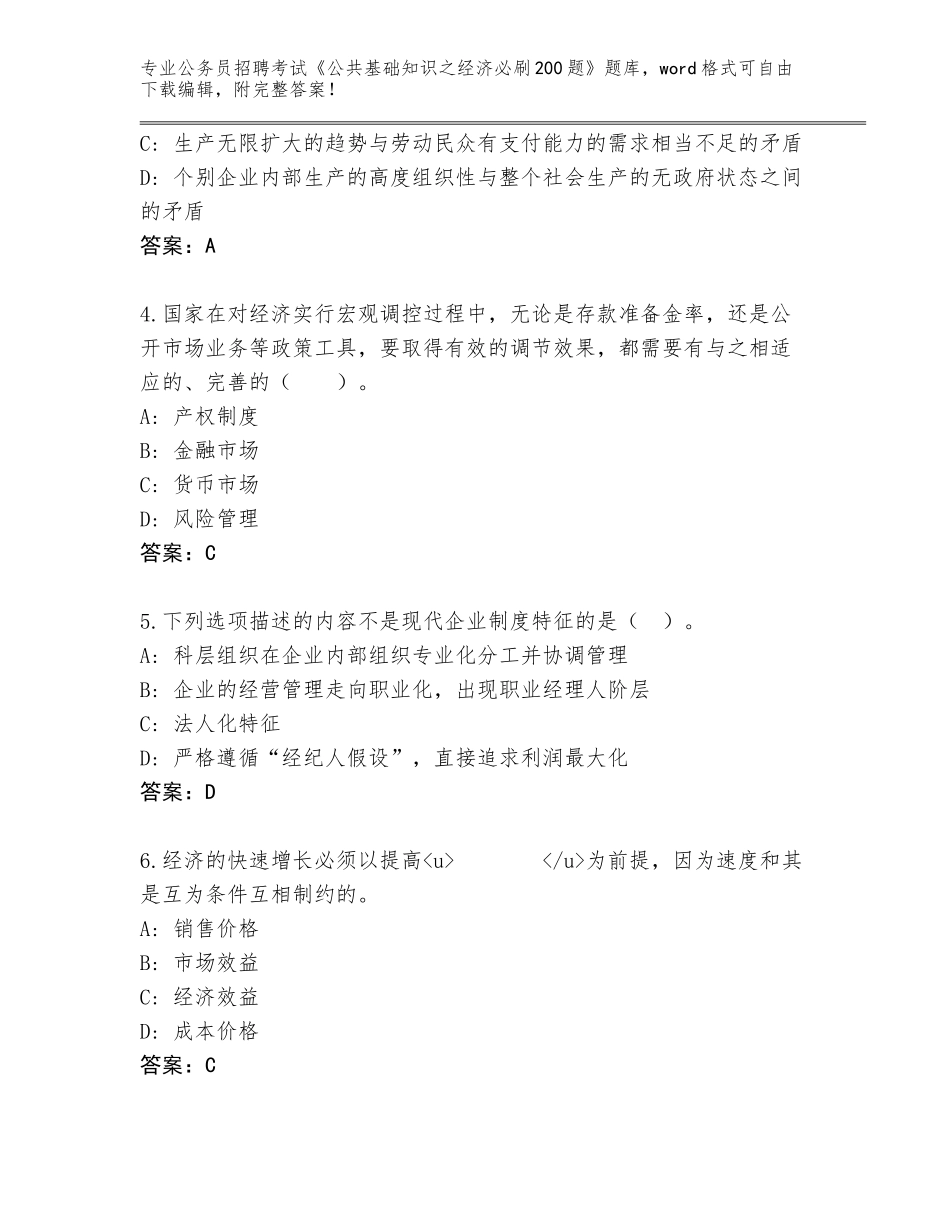 专业公务员招聘考试《公共基础知识之经济必刷200题》题库，word格式可自由下载编辑，附完整答案！

C：生产无限扩大的趋势与劳动民众有支付能力的需求相当不足的矛盾
D：个别企业内部生产的高度组织性与整个社会生产的无政府状态之间的矛盾
答案：A

4.国家在对经济实行宏观调控过程中，无论是存款准备金率，还是公开市场业务等政策工具，要取得有效的调节效果，都需要有与之相适应的、完善的（　　）。
A：产权制度
B：金融市场
C：货币市场
D：风险管理
答案：C

5.下列选项描述的内容不是现代企业制度特征的是（　）。
A：科层组织在企业内部组织专业化分工并协调管理
B：企业的经营管理走向职业化，出现职业经理人阶层
C：法人化特征
D：严格遵循“经纪人假设”，直接追求利润最大化
答案：D

6.经济的快速增长必须以提高<u>　　　　</u>为前提，因为速度和其是互为条件互相制约的。
A：销售价格
B：市场效益
C：经济效益
D：成本价格
答案：C